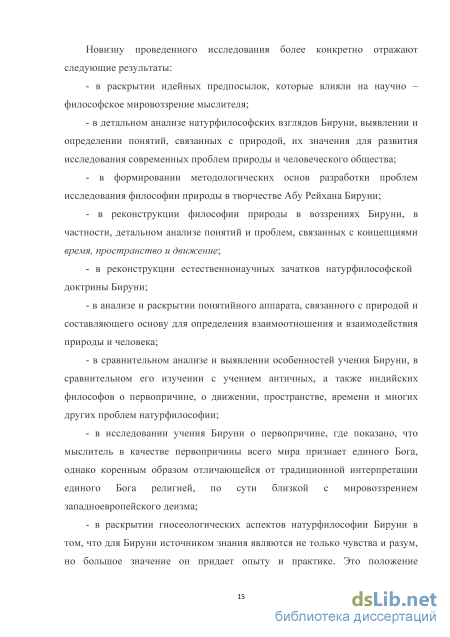 Новизну проведенного исследования более конкретно отражают следующие результаты:

- в раскрытии идейных предпосылок, которые влияли на научно – философское мировоззрение мыслителя;

- в детальном анализе натурфилософских взглядов Бируни, выявлении и определении понятий, связанных с природой, их значения для развития исследования современных проблем природы и человеческого общества;

- в формировании методологических основ разработки проблем исследования философии природы в творчестве Абу Рейхана Бируни;

- в реконструкции философии природы в воззрениях Бируни, в частности, детальном анализе понятий и проблем, связанных с концепциями время, пространство и движение;

- в реконструкции естественнонаучных зачатков натурфилософской доктрины Бируни;

- в анализе и раскрытии понятийного аппарата, связанного с природой и составляющего основу для определения взаимоотношения и взаимодействия природы и человека;

- в сравнительном анализе и выявлении особенностей учения Бируни, в сравнительном его изучении с учением античных, а также индийских философов о первопричине, о движении, пространстве, времени и многих других проблем натурфилософии;

- в исследовании учения Бируни о первопричине, где показано, что мыслитель в качестве первопричины всего мира признает единого Бога, однако коренным образом отличающейся от традиционной интерпретации единого Бога религией, по сути близкой с мировоззрением западноевропейского деизма;

- в раскрытии гносеологических аспектов натурфилософии Бируни в том, что для Бируни источником знания являются не только чувства и разум, но большое значение он придает опыту и практике. Это положение

15

dsLib.net
библиотека диссертаций